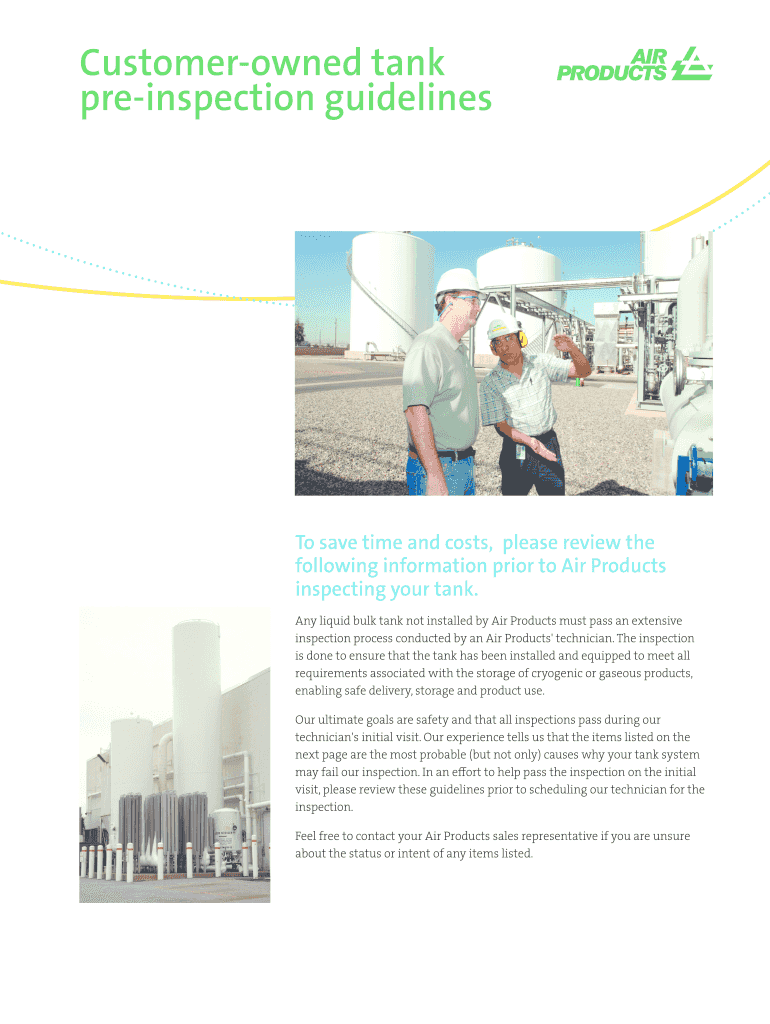 Customer-owned tank pre-inspection guidelines

AIR PRODUCTS

To save time and costs, please review the following information prior to Air Products inspecting your tank.

Any liquid bulk tank not installed by Air Products must pass an extensive inspection process conducted by an Air Products' technician. The inspection is done to ensure that the tank has been installed and equipped to meet all requirements associated with the storage of cryogenic or gaseous products, enabling safe delivery, storage and product use.

Our ultimate goals are safety and that all inspections pass during our technician's initial visit. Our experience tells us that the items listed on the next page are the most probable (but not only) causes why your tank system may fail our inspection. In an effort to help pass the inspection on the initial visit, please review these guidelines prior to scheduling our technician for the inspection.

Feel free to contact your Air Products sales representative if you are unsure about the status or intent of any items listed.